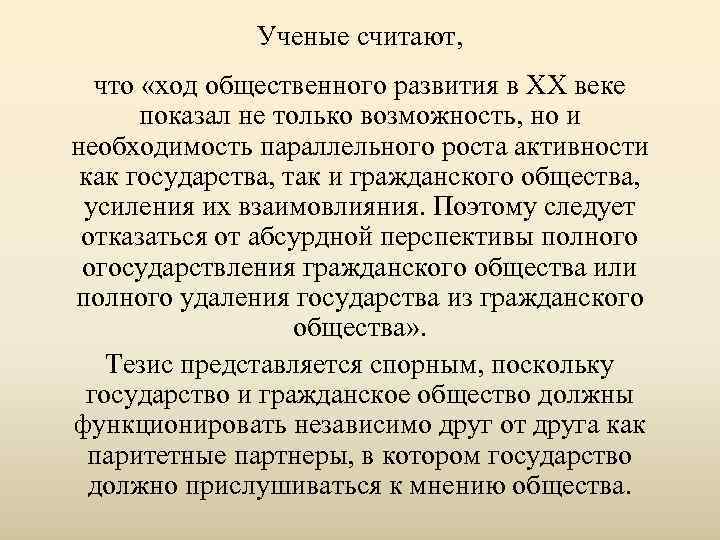 Ученые считают,

что «ход общественного развития в XX веке показал не только возможность, но и необходимость параллельного роста активности как государства, так и гражданского общества, усиления их взаимовлияния. Поэтому следует отказаться от абсурдной перспективы полного огосударствления гражданского общества или полного удаления государства из гражданского общества».

Тезис представляется спорным, поскольку государство и гражданское общество должны функционировать независимо друг от друга как паритетные партнеры, в котором государство должно прислушиваться к мнению общества.